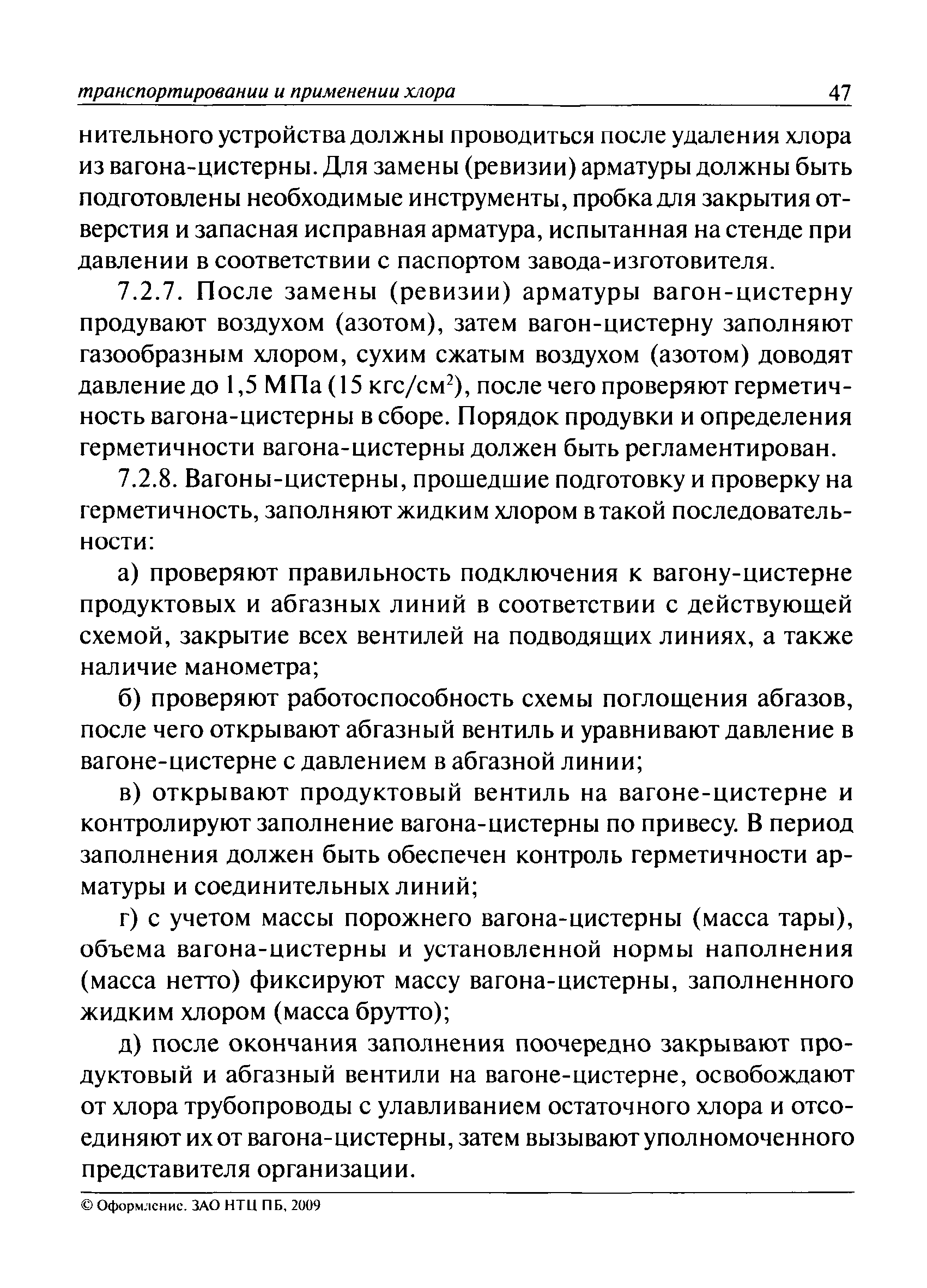 транспортировании и применении хлора 47

нительного устройства должны проводиться после удаления хлора из вагона-цистерны. Для замены (ревизии) арматуры должны быть подготовлены необходимые инструменты, пробка для закрытия отверстия и запасная исправная арматура, испытанная на стенде при давлении в соответствии с паспортом завода-изготовителя.

7.2.7. После замены (ревизии) арматуры вагон-цистерну продувают воздухом (азотом), затем вагон-цистерну заполняют газообразным хлором, сухим сжатым воздухом (азотом) доводят давление до 1,5 МПа (15 кгс/см$^2$), после чего проверяют герметичность вагона-цистерны в сборе. Порядок продувки и определения герметичности вагона-цистерны должен быть регламентирован.

7.2.8. Вагоны-цистерны, прошедшие подготовку и проверку на герметичность, заполняют жидким хлором в такой последовательности:

а) проверяют правильность подключения к вагону-цистерне продуктовых и абгазных линий в соответствии с действующей схемой, закрытие всех вентилей на подводящих линиях, а также наличие манометра;

б) проверяют работоспособность схемы поглощения абгазов, после чего открывают абгазный вентиль и уравнивают давление в вагоне-цистерне с давлением в абгазной линии;

в) открывают продуктовый вентиль на вагоне-цистерне и контролируют заполнение вагона-цистерны по привесу. В период заполнения должен быть обеспечен контроль герметичности арматуры и соединительных линий;

г) с учетом массы порожнего вагона-цистерны (масса тары), объема вагона-цистерны и установленной нормы наполнения (масса нетто) фиксируют массу вагона-цистерны, заполненного жидким хлором (масса брутто);

д) после окончания заполнения поочередно закрывают продуктовый и абгазный вентили на вагоне-цистерне, освобождают от хлора трубопроводы с улавливанием остаточного хлора и отсоединяют их от вагона-цистерны, затем вызывают уполномоченного представителя организации.

© Оформление. ЗАО НТЦ ПБ, 2009